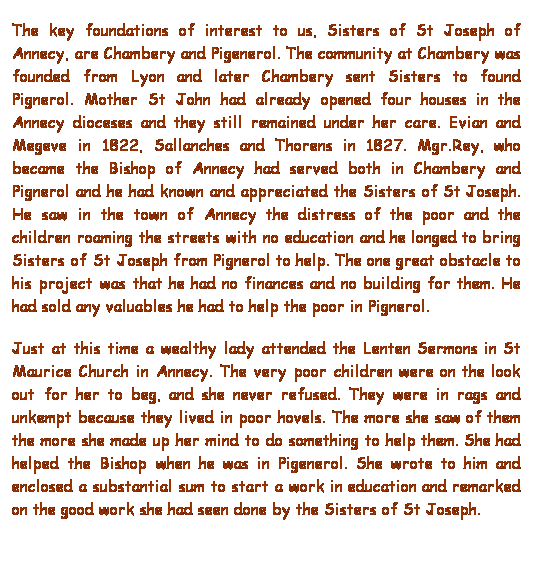 The key foundations of interest to us, Sisters of St Joseph of Annecy, are Chambery and Pigenerol. The community at Chambery was founded from Lyon and later Chambery sent Sisters to found Pignerol. Mother St John had already opened four houses in the Annecy dioceses and they still remained under her care. Evian and Megeve in 1822, Sallanches and Thorens in 1827. Mgr.Rey, who became the Bishop of Annecy had served both in Chambery and Pignerol and he had known and appreciated the Sisters of St Joseph. He saw in the town of Annecy the distress of the poor and the children roaming the streets with no education and he longed to bring Sisters of St Joseph from Pignerol to help. The one great obstacle to his project was that he had no finances and no building for them. He had sold any valuables he had to help the poor in Pignerol.

Just at this time a wealthy lady attended the Lenten Sermons in St Maurice Church in Annecy. The very poor children were on the look out for her to beg, and she never refused. They were in rags and unkempt because they lived in poor hovels. The more she saw of them the more she made up her mind to do something to help them. She had helped the Bishop when he was in Pigenerol. She wrote to him and enclosed a substantial sum to start a work in education and remarked on the good work she had seen done by the Sisters of St Joseph.